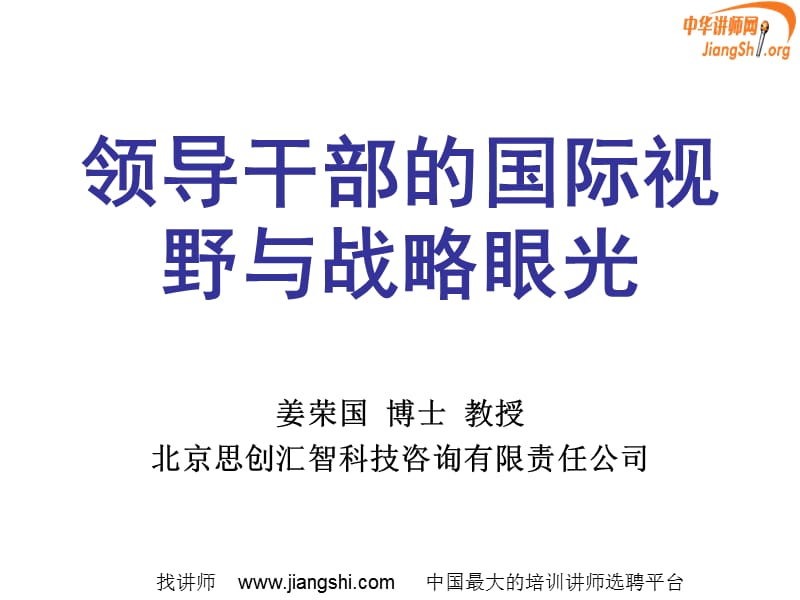 中华讲师网
JiangShi.org

领导干部的国际视野与战略眼光

姜荣国 博士 教授
北京思创汇智科技咨询有限责任公司

找讲师 www.jiangshi.com 中国最大的培训讲师选聘平台